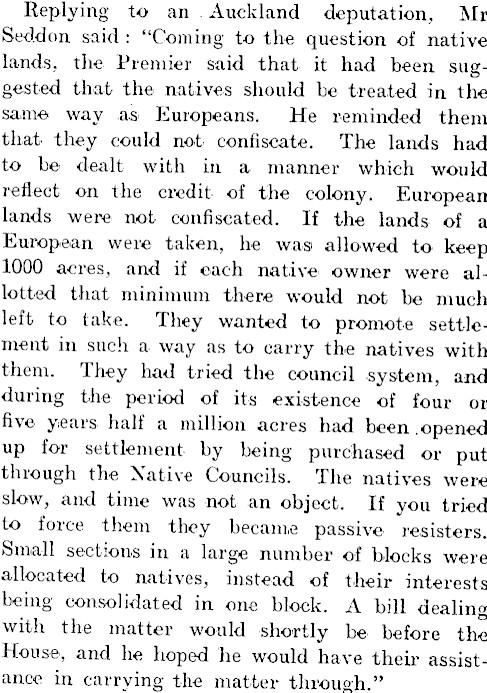 Replying to an Auckland deputation, Mr Seddon said: "Coming to the question of native lands, the Premier said that it had been suggested that the natives should be treated in the same way as Europeans. He reminded them that they could not confiscate. The lands had to be dealt with in a manner which would reflect on the credit of the colony. European lands were not confiscated. If the lands of a European were taken, he was allowed to keep 1000 acres, and if each native owner were allotted that minimum there would not be much left to take. They wanted to promote settlement in such a way as to carry the natives with them. They had tried the council system, and during the period of its existence of four or five years half a million acres had been opened up for settlement by being purchased or put through the Native Councils. The natives were slow, and time was not an object. If you tried to force them they became passive resisters. Small sections in a large number of blocks were allocated to natives, instead of their interests being consolidated in one block. A bill dealing with the matter would shortly be before the House, and he hoped he would have their assistance in carrying the matter through."